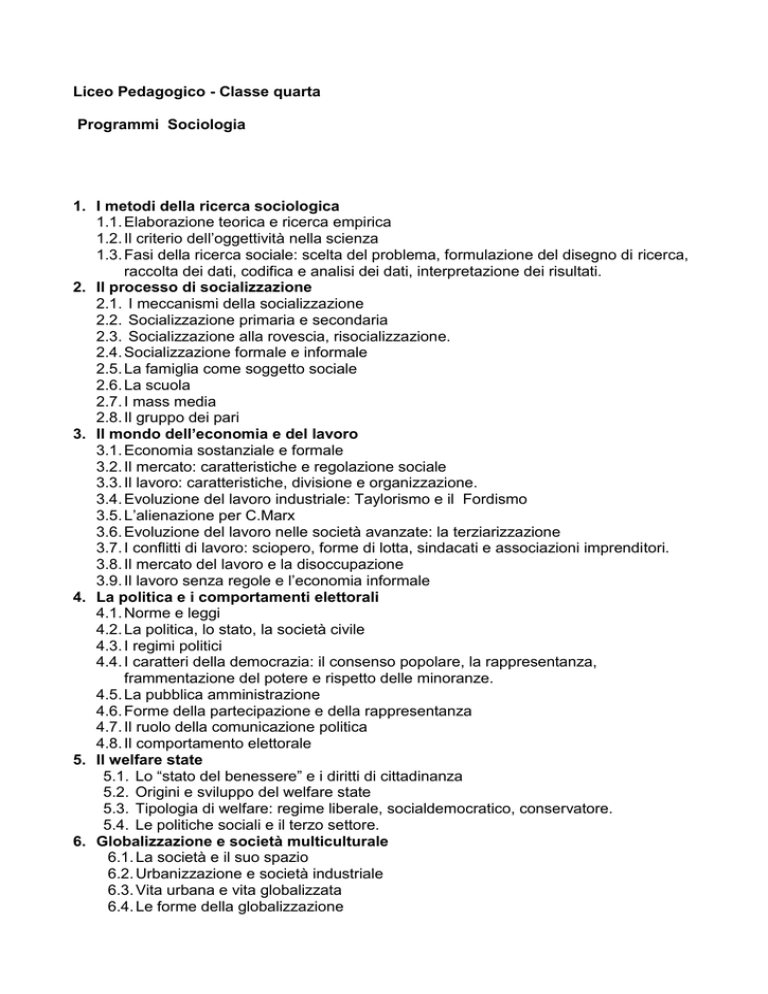 Liceo Pedagogico - Classe quarta

Programmi Sociologia

1. I metodi della ricerca sociologica
1.1. Elaborazione teorica e ricerca empirica
1.2. Il criterio dell'oggettività nella scienza
1.3. Fasi della ricerca sociale: scelta del problema, formulazione del disegno di ricerca, raccolta dei dati, codifica e analisi dei dati, interpretazione dei risultati.
2. Il processo di socializzazione
2.1. I meccanismi della socializzazione
2.2. Socializzazione primaria e secondaria
2.3. Socializzazione alla rovescia, risocializzazione.
2.4. Socializzazione formale e informale
2.5. La famiglia come soggetto sociale
2.6. La scuola
2.7. I mass media
2.8. Il gruppo dei pari
3. Il mondo dell'economia e del lavoro
3.1. Economia sostanziale e formale
3.2. Il mercato: caratteristiche e regolazione sociale
3.3. Il lavoro: caratteristiche, divisione e organizzazione.
3.4. Evoluzione del lavoro industriale: Taylorismo e il Fordismo
3.5. L'alienazione per C.Marx
3.6. Evoluzione del lavoro nelle società avanzate: la terziarizzazione
3.7. I conflitti di lavoro: sciopero, forme di lotta, sindacati e associazioni imprenditori.
3.8. Il mercato del lavoro e la disoccupazione
3.9. Il lavoro senza regole e l'economia informale
4. La politica e i comportamenti elettorali
4.1. Norme e leggi
4.2. La politica, lo stato, la società civile
4.3. I regimi politici
4.4. I caratteri della democrazia: il consenso popolare, la rappresentanza, frammentazione del potere e rispetto delle minoranze.
4.5. La pubblica amministrazione
4.6. Forme della partecipazione e della rappresentanza
4.7. Il ruolo della comunicazione politica
4.8. Il comportamento elettorale
5. Il welfare state
5.1. Lo "stato del benessere" e i diritti di cittadinanza
5.2. Origini e sviluppo del welfare state
5.3. Tipologia di welfare: regime liberale, socialdemocratico, conservatore.
5.4. Le politiche sociali e il terzo settore.
6. Globalizzazione e società multiculturale
6.1. La società e il suo spazio
6.2. Urbanizzazione e società industriale
6.3. Vita urbana e vita globalizzata
6.4. Le forme della globalizzazione